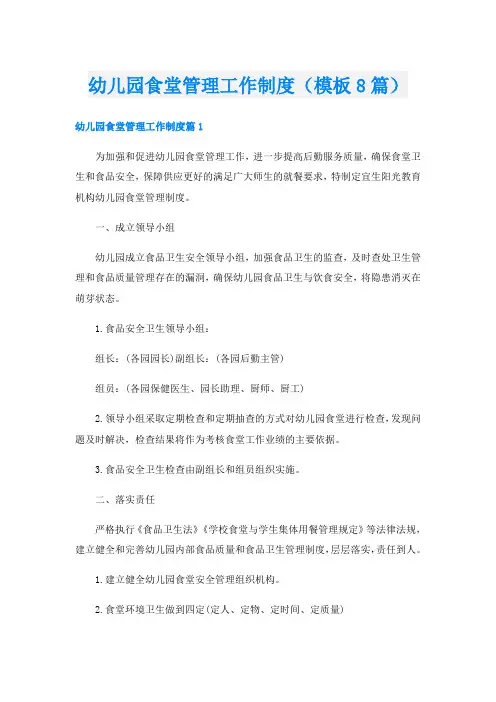 幼儿园食堂管理工作制度（模板8篇）

幼儿园食堂管理工作制度篇1

为加强和促进幼儿园食堂管理工作，进一步提高后勤服务质量，确保食堂卫生和食品安全，保障供应更好的满足广大师生的就餐要求，特制定宜生阳光教育机构幼儿园食堂管理制度。

一、成立领导小组

幼儿园成立食品卫生安全领导小组，加强食品卫生的监查，及时查处卫生管理和食品质量管理存在的漏洞，确保幼儿园食品卫生与饮食安全，将隐患消灭在萌芽状态。

1.食品安全卫生领导小组：

组长：（各园园长）副组长：（各园后勤主管）

组员：（各园保健医生、园长助理、厨师、厨工）

2.领导小组采取定期检查和定期抽查的方式对幼儿园食堂进行检查，发现问题及时解决，检查结果将作为考核食堂工作业绩的主要依据。

3.食品安全卫生检查由副组长和组员组织实施。

二、落实责任

严格执行《食品卫生法》《学校食堂与学生集体用餐管理规定》等法律法规，建立健全和完善幼儿园内部食品质量和食品卫生管理制度，层层落实，责任到人。

1.建立健全幼儿园食堂安全管理组织机构。

2.食堂环境卫生做到四定（定人、定物、定时间、定质量）